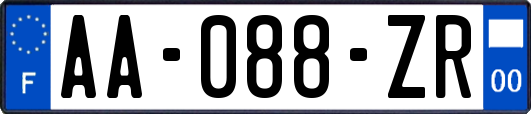 F

AA-088-ZR

00